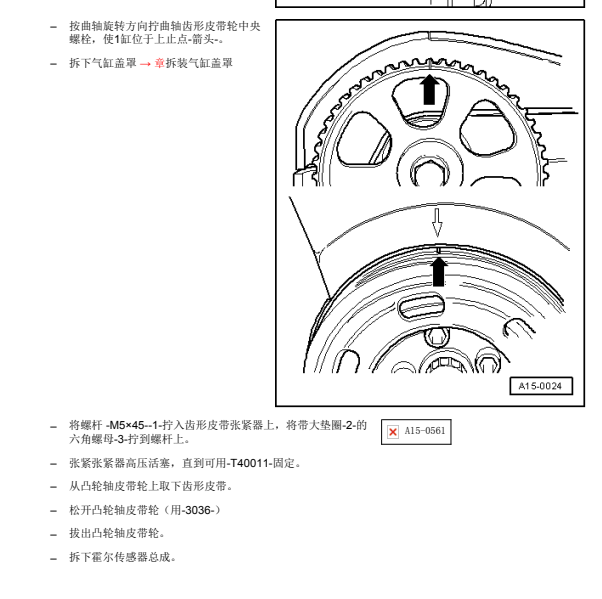 – 按曲轴旋转方向拧曲轴齿形皮带轮中央螺栓，使1缸位于上止点-箭头-。

– 拆下气缸盖罩 → 章拆装气缸盖罩

A15-0024

– 将螺杆 -M5×45--1-拧入齿形皮带张紧器上，将带大垫圈-2-的六角螺母-3-拧到螺杆上。

A15-0561

– 张紧张紧器高压活塞，直到可用-T40011-固定。

– 从凸轮轴皮带轮上取下齿形皮带。

– 松开凸轮轴皮带轮（用-3036-）

– 拔出凸轮轴皮带轮。

– 拆下霍尔传感器总成。